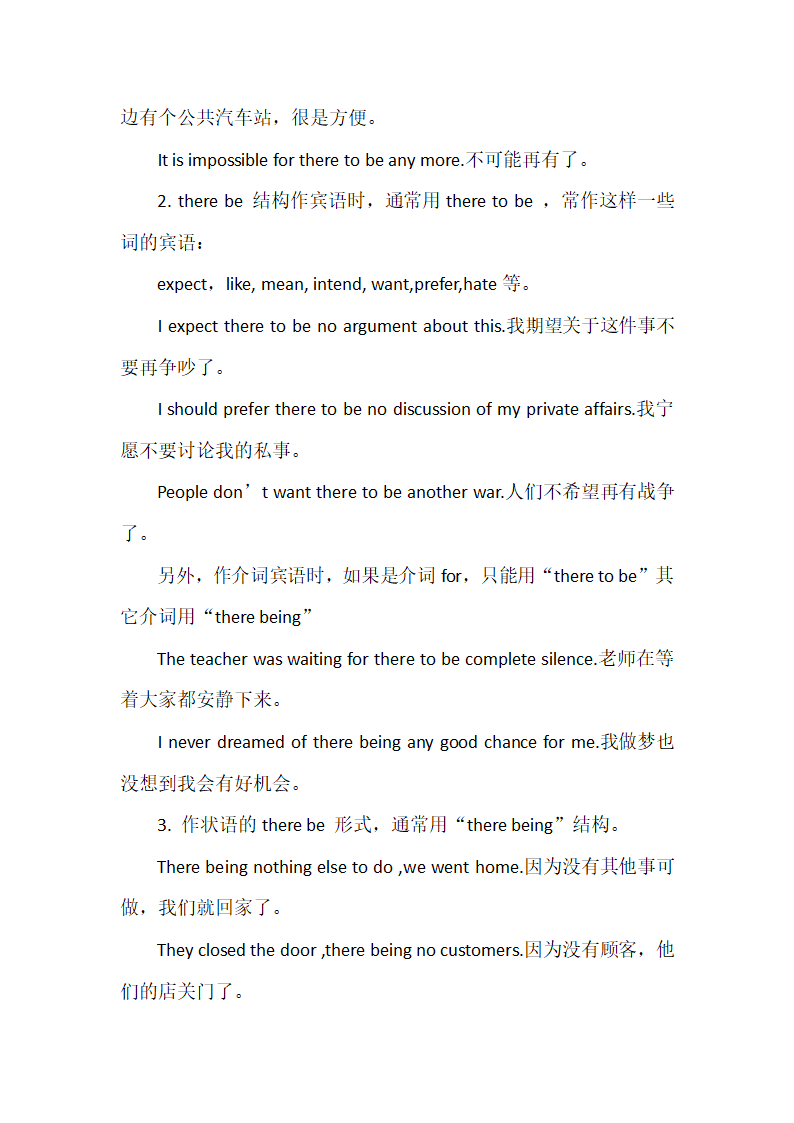 边有个公共汽车站，很是方便。

It is impossible for there to be any more.不可能再有了。

2. there be 结构作宾语时，通常用 there to be ，常作这样一些词的宾语：

expect，like, mean, intend, want,prefer,hate 等。

I expect there to be no argument about this.我期望关于这件事不要再争吵了。

I should prefer there to be no discussion of my private affairs.我宁愿不要讨论我的私事。

People don’t want there to be another war.人们不希望再有战争了。

另外，作介词宾语时，如果是介词 for，只能用“there to be”其它介词用“there being”

The teacher was waiting for there to be complete silence.老师在等着大家都安静下来。

I never dreamed of there being any good chance for me.我做梦也没想到我会有好机会。

3. 作状语的 there be 形式，通常用“there being”结构。

There being nothing else to do ,we went home.因为没有其他事可做，我们就回家了。

They closed the door ,there being no customers.因为没有顾客，他们的店关门了。